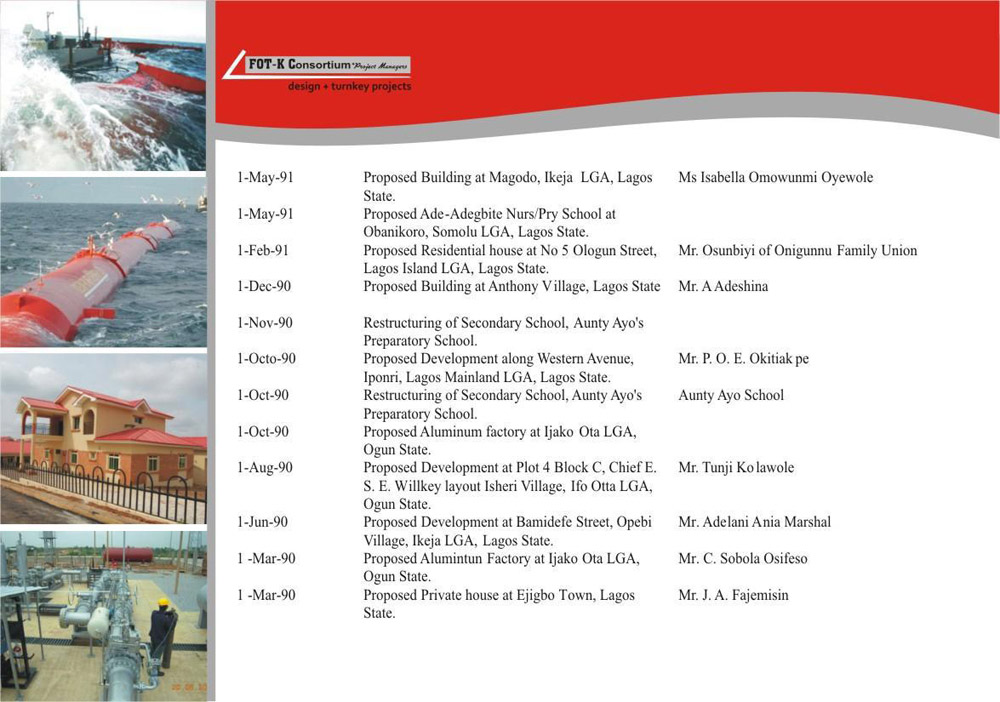 FOT-K Consortium Project Managers
design + turnkey projects

| | | |
|---|---|---|
| 1-May-91 | Proposed Building at Magodo, Ikeja LGA, Lagos State. | Ms Isabella Omowunmi Oyewole |
| 1-May-91 | Proposed Ade-Adegbite Nurs/Pry School at Obanikoro, Somolu LGA, Lagos State. | |
| 1-Feb-91 | Proposed Residential house at No 5 Ologun Street, Lagos Island LGA, Lagos State. | Mr. Osunbiyi of Onigunnu Family Union |
| 1-Dec-90 | Proposed Building at Anthony Village, Lagos State | Mr. A Adeshina |
| 1-Nov-90 | Restructuring of Secondary School, Aunty Ayo's Preparatory School. | |
| 1-Octo-90 | Proposed Development along Western Avenue, Iponri, Lagos Mainland LGA, Lagos State. | Mr. P. O. E. Okitiak pe |
| 1-Oct-90 | Restructuring of Secondary School, Aunty Ayo's Preparatory School. | Aunty Ayo School |
| 1-Oct-90 | Proposed Aluminum factory at Ijako Ota LGA, Ogun State. | |
| 1-Aug-90 | Proposed Development at Plot 4 Block C, Chief E. S. E. Willkey layout Isheri Village, Ifo Otta LGA, Ogun State. | Mr. Tunji Ko lawole |
| 1-Jun-90 | Proposed Development at Bamidefe Street, Opebi Village, Ikeja LGA, Lagos State. | Mr. Adelani Ania Marshal |
| 1 -Mar-90 | Proposed Alumintun Factory at Ijako Ota LGA, Ogun State. | Mr. C. Sobola Osifeso |
| 1 -Mar-90 | Proposed Private house at Ejigbo Town, Lagos State. | Mr. J. A. Fajemisin |